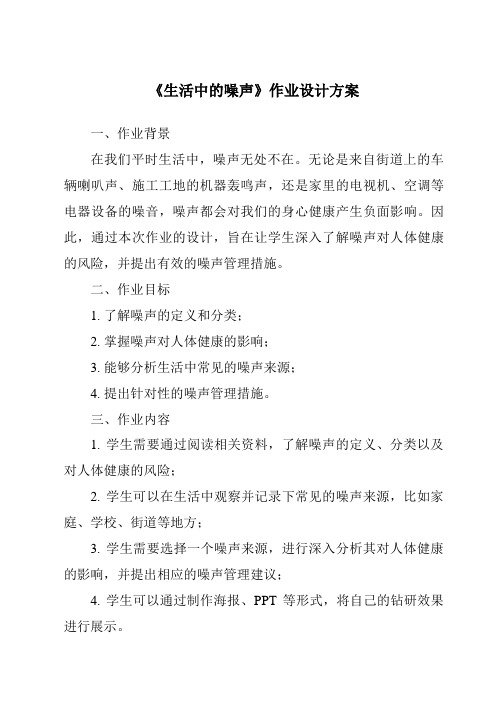 《生活中的噪声》作业设计方案

一、作业背景

在我们平时生活中，噪声无处不在。无论是来自街道上的车辆喇叭声、施工工地的机器轰鸣声，还是家里的电视机、空调等电器设备的噪音，噪声都会对我们的身心健康产生负面影响。因此，通过本次作业的设计，旨在让学生深入了解噪声对人体健康的风险，并提出有效的噪声管理措施。

二、作业目标

1. 了解噪声的定义和分类；

2. 掌握噪声对人体健康的影响；

3. 能够分析生活中常见的噪声来源；

4. 提出针对性的噪声管理措施。

三、作业内容

1. 学生需要通过阅读相关资料，了解噪声的定义、分类以及对人体健康的风险；

2. 学生可以在生活中观察并记录下常见的噪声来源，比如家庭、学校、街道等地方；

3. 学生需要选择一个噪声来源，进行深入分析其对人体健康的影响，并提出相应的噪声管理建议；

4. 学生可以通过制作海报、PPT 等形式，将自己的钻研效果进行展示。